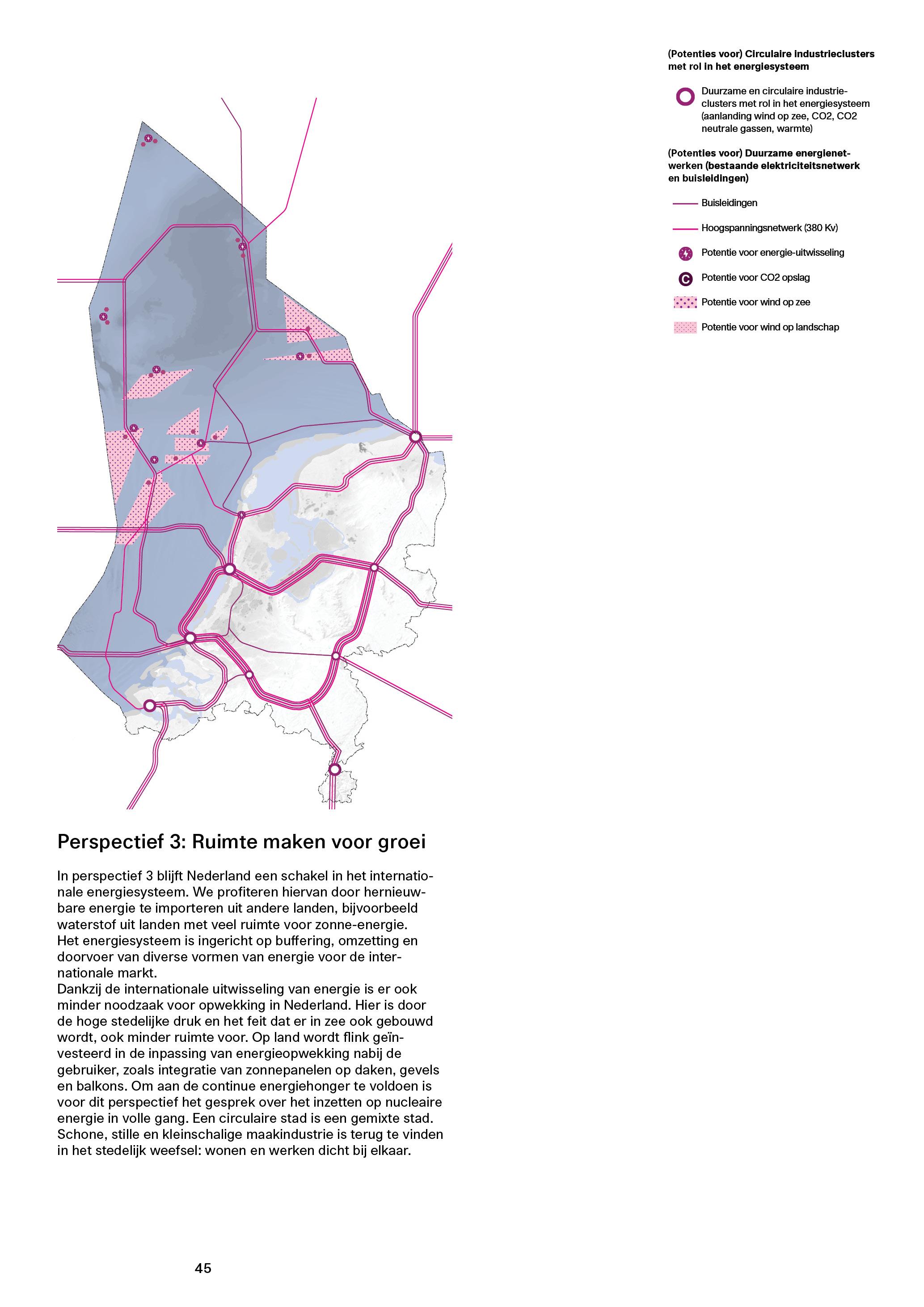 (Potenties voor) Circulaire industrieclusters met rol in het energiesysteem

Duurzame en circulaire industrieclusters met rol in het energiesysteem (aanlanding wind op zee, CO2, CO2 neutrale gassen, warmte)

(Potenties voor) Duurzame energienetwerken (bestaande elektriciteitsnetwerk en buisleidingen)

Buisleidingen

Hoogspanningsnetwerk (380 Kv)

Potentie voor energie-uitwisseling

Potentie voor CO2 opslag

Potentie voor wind op zee

Potentie voor wind op landschap

Perspectief 3: Ruimte maken voor groei

In perspectief 3 blijft Nederland een schakel in het internationale energiesysteem. We profiteren hiervan door hernieuwbare energie te importeren uit andere landen, bijvoorbeeld waterstof uit landen met veel ruimte voor zonne-energie. Het energiesysteem is ingericht op buffering, omzetting en doorvoer van diverse vormen van energie voor de internationale markt.
Dankzij de internationale uitwisseling van energie is er ook minder noodzaak voor opwekking in Nederland. Hier is door de hoge stedelijke druk en het feit dat er in zee ook gebouwd wordt, ook minder ruimte voor. Op land wordt flink geïnvesteerd in de inpassing van energieopwekking nabij de gebruiker, zoals integratie van zonnepanelen op daken, gevels en balkons. Om aan de continue energiehonger te voldoen is voor dit perspectief het gesprek over het inzetten op nucleaire energie in volle gang. Een circulaire stad is een gemixte stad. Schone, stille en kleinschalige maakindustrie is terug te vinden in het stedelijk weefsel: wonen en werken dicht bij elkaar.

45